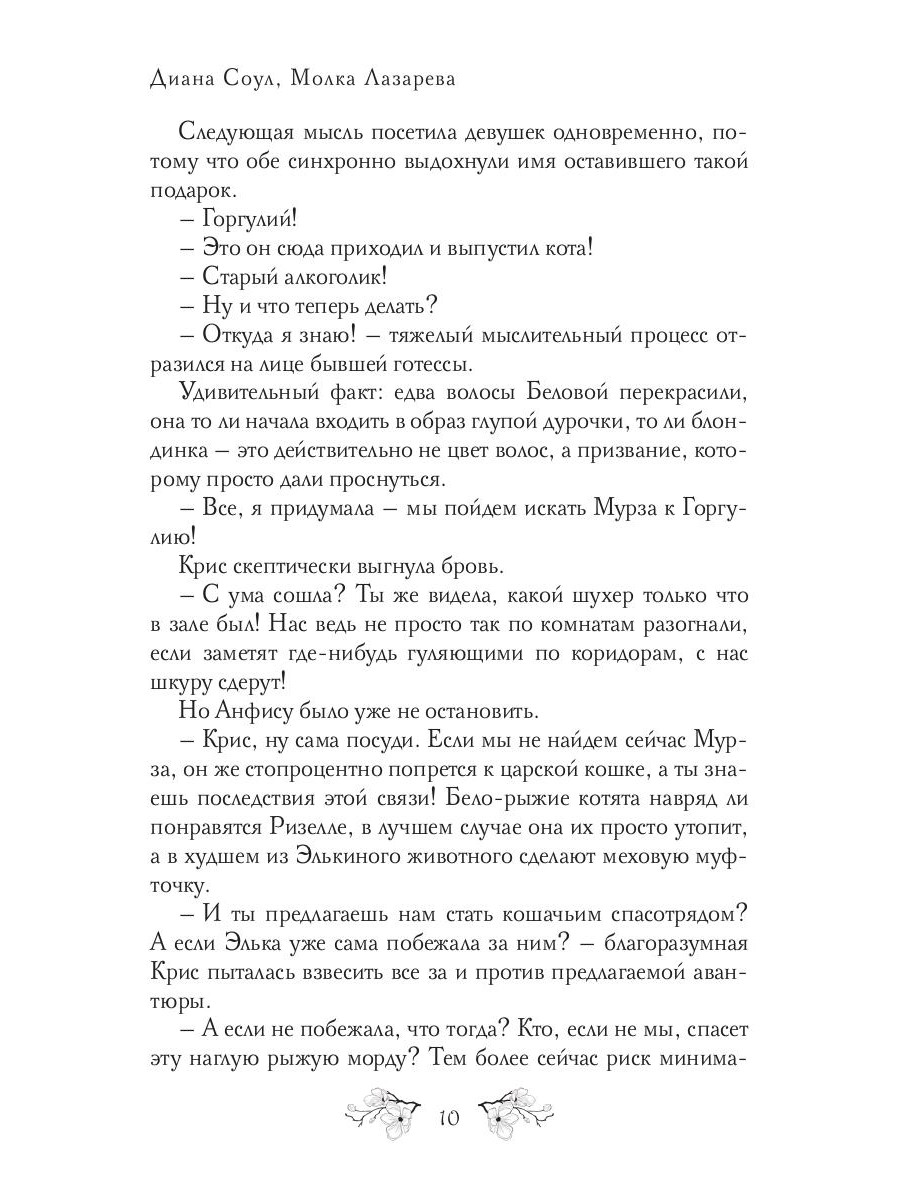 Диана Соул, Молка Лазарева

Следующая мысль посетила девушек одновременно, потому что обе синхронно выдохнули имя оставившего такой подарок.

– Горгулий!

– Это он сюда приходил и выпустил кота!

– Старый алкоголик!

– Ну и что теперь делать?

– Откуда я знаю! – тяжелый мыслительный процесс отразился на лице бывшей готессы.

Удивительный факт: едва волосы Беловой перекрасили, она то ли начала входить в образ глупой дурочки, то ли блондинка – это действительно не цвет волос, а призвание, которому просто дали проснуться.

– Все, я придумала – мы пойдем искать Мурза к Горгулию!

Крис скептически выгнула бровь.

– С ума сошла? Ты же видела, какой шухер только что в зале был! Нас ведь не просто так по комнатам разогнали, если заметят где-нибудь гуляющими по коридорам, с нас шкуру сдерут!

Но Анфису было уже не остановить.

– Крис, ну сама посуди. Если мы не найдем сейчас Мурза, он же стопроцентно попрется к царской кошке, а ты знаешь последствия этой связи! Бело-рыжие котята навряд ли понравятся Ризелле, в лучшем случае она их просто утопит, а в худшем из Элькиного животного сделают меховую муфточку.

– И ты предлагаешь нам стать кошачьим спасотрядом? А если Элька уже сама побежала за ним? – благоразумная Крис пыталась взвесить все за и против предлагаемой авантюры.

– А если не побежала, что тогда? Кто, если не мы, спасет эту наглую рыжую морду? Тем более сейчас риск минима-

10